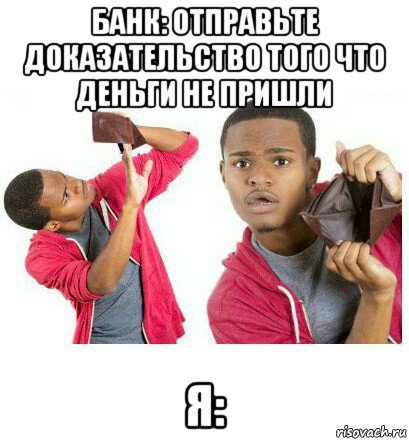 БАНК: ОТПРАВЬТЕ ДОКАЗАТЕЛЬСТВО ТОГО ЧТО ДЕНЬГИ НЕ ПРИШЛИ

Я:

risovach.ru